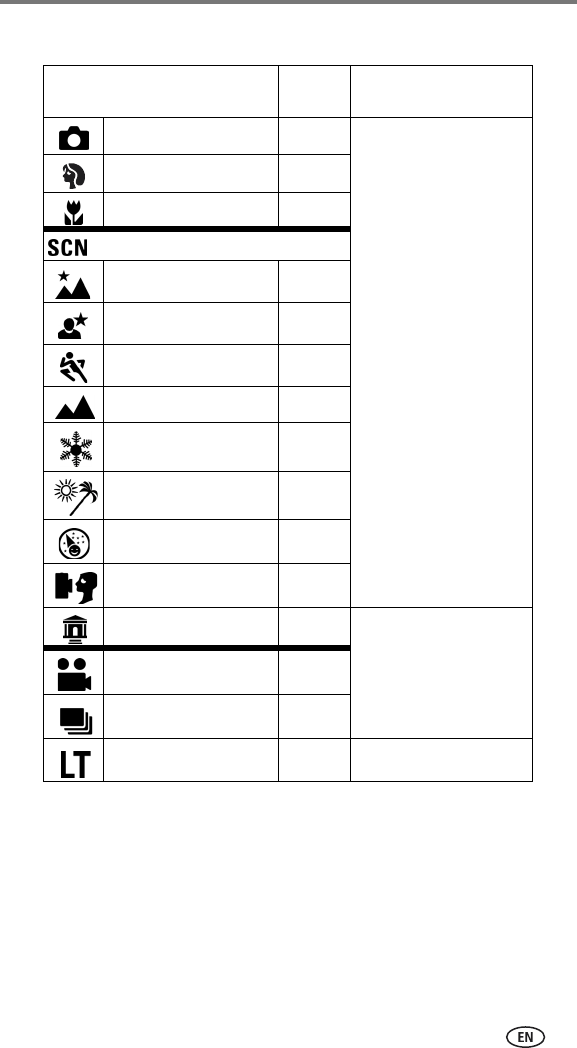 SCN

LT

EN